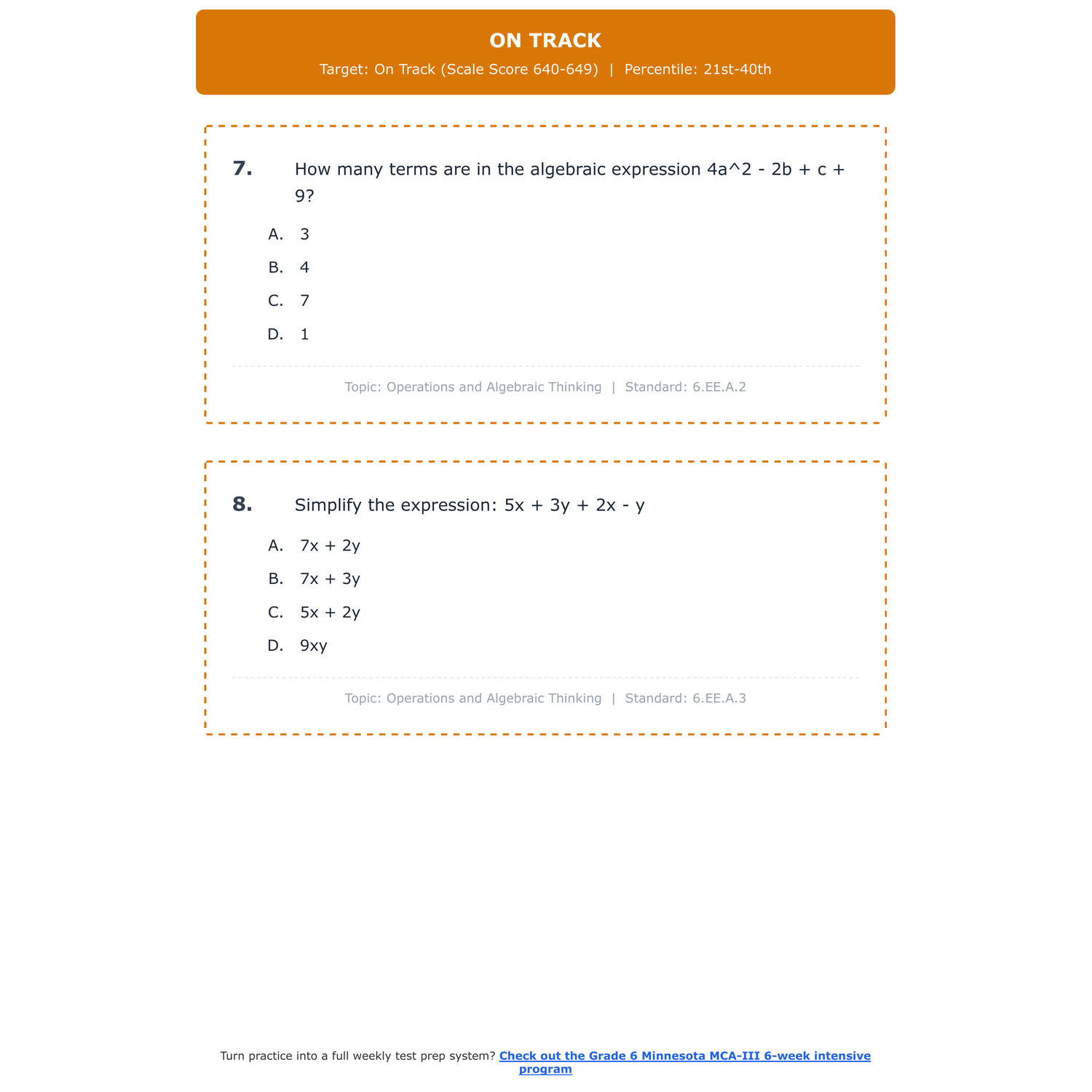 ON TRACK
Target: On Track (Scale Score 640-649) | Percentile: 21st-40th

7. How many terms are in the algebraic expression 4a^2 - 2b + c + 9?

A. 3
B. 4
C. 7
D. 1

Topic: Operations and Algebraic Thinking | Standard: 6.EE.A.2

8. Simplify the expression: 5x + 3y + 2x - y

A. 7x + 2y
B. 7x + 3y
C. 5x + 2y
D. 9xy

Topic: Operations and Algebraic Thinking | Standard: 6.EE.A.3

Turn practice into a full weekly test prep system? Check out the Grade 6 Minnesota MCA-III 6-week intensive program